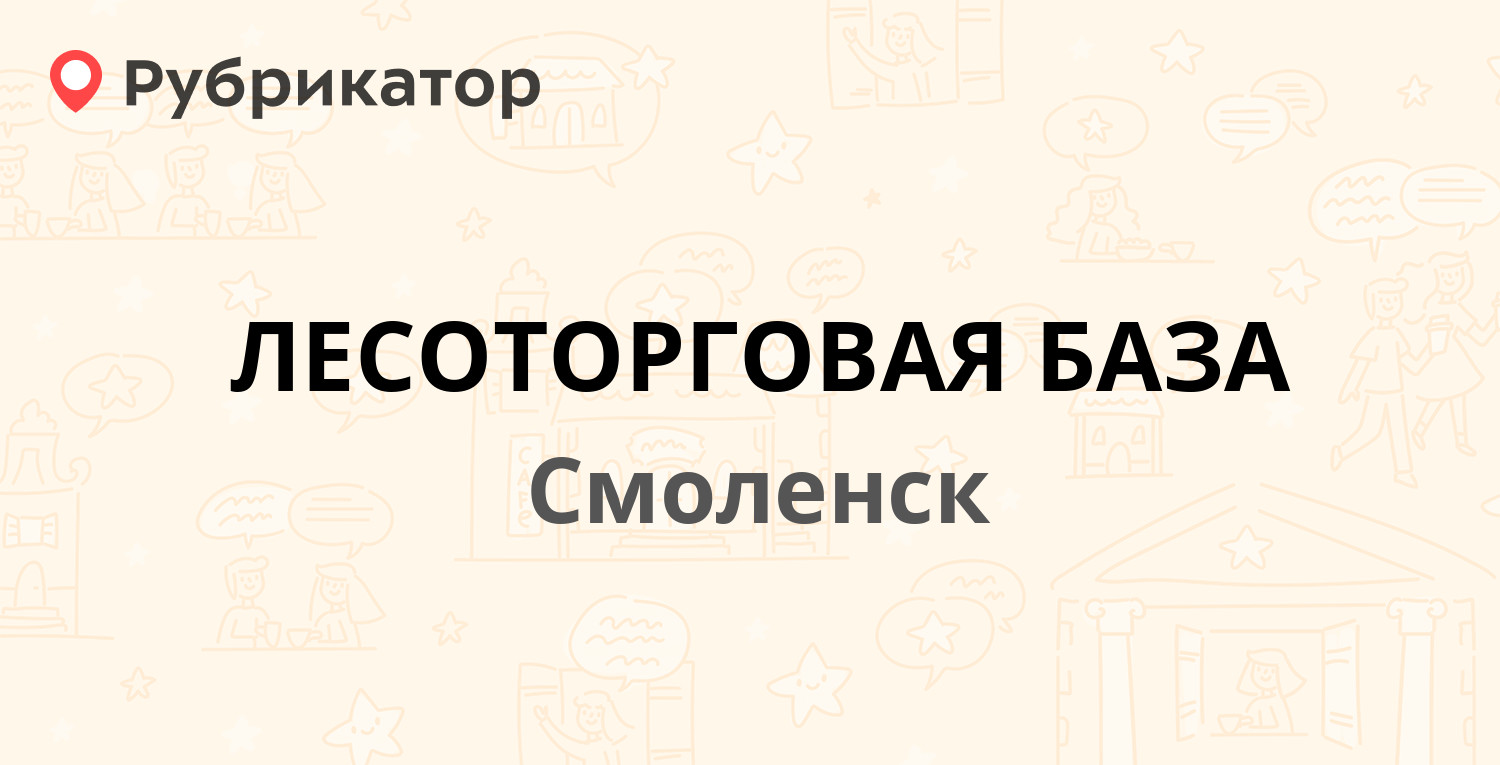 Рубрикатор

ЛЕСОТОРГОВАЯ БАЗА

Смоленск